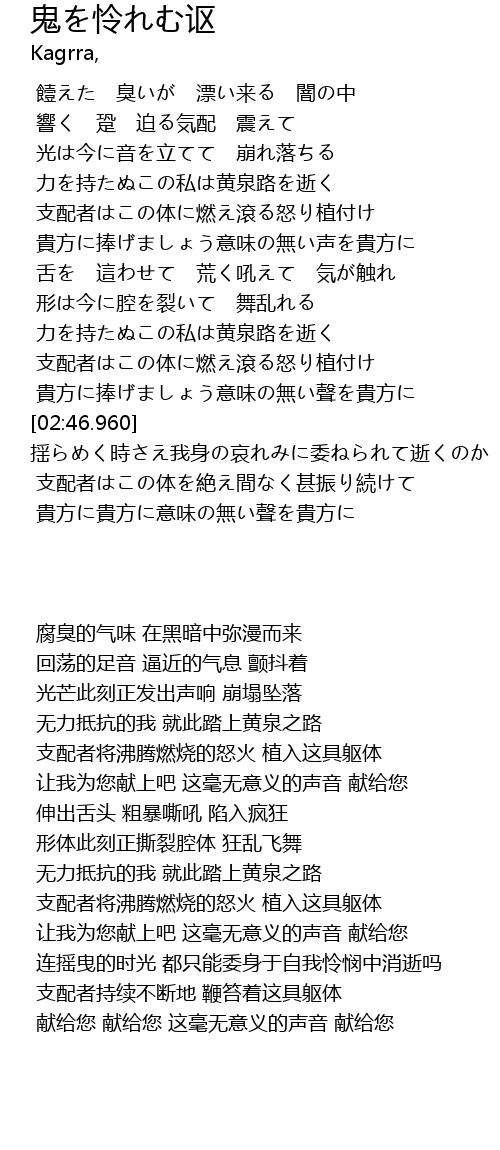 鬼を怜れむ讴
Kagrra,

饐えた　臭いが　漂い来る　闇の中
響く　跫　迫る気配　震えて
光は今に音を立てて　崩れ落ちる
力を持たぬこの私は黄泉路を逝く
支配者はこの体に燃え滾る怒り植付け
貴方に捧げましょう意味の無い声を貴方に
舌を　這わせて　荒く吼えて　気が触れ
形は今に腔を裂いて　舞乱れる
力を持たぬこの私は黄泉路を逝く
支配者はこの体に燃え滾る怒り植付け
貴方に捧げましょう意味の無い聲を貴方に
[02:46.960]
揺らめく時さえ我身の哀れみに委ねられて逝くのか
支配者はこの体を絶え間なく甚振り続けて
貴方に貴方に意味の無い聲を貴方に

腐臭的气味 在黑暗中弥漫而来
回荡的足音 逼近的气息 颤抖着
光芒此刻正发出声响 崩塌坠落
无力抵抗的我 就此踏上黄泉之路
支配者将沸腾燃烧的怒火 植入这具躯体
让我为您献上吧 这毫无意义的声音 献给您
伸出舌头 粗暴嘶吼 陷入疯狂
形体此刻正撕裂腔体 狂乱飞舞
无力抵抗的我 就此踏上黄泉之路
支配者将沸腾燃烧的怒火 植入这具躯体
让我为您献上吧 这毫无意义的声音 献给您
连摇曳的时光 都只能委身于自我怜悯中消逝吗
支配者持续不断地 鞭笞着这具躯体
献给您 献给您 这毫无意义的声音 献给您